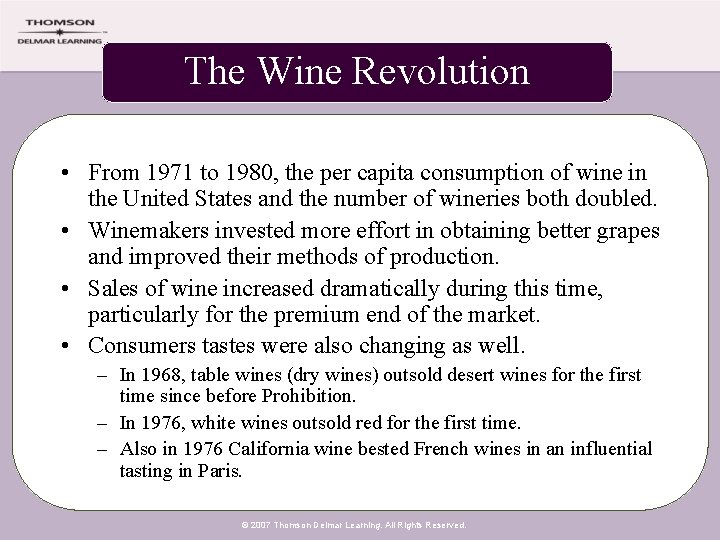 THOMSON
DELMAR LEARNING

The Wine Revolution

• From 1971 to 1980, the per capita consumption of wine in the United States and the number of wineries both doubled.
• Winemakers invested more effort in obtaining better grapes and improved their methods of production.
• Sales of wine increased dramatically during this time, particularly for the premium end of the market.
• Consumers tastes were also changing as well.
– In 1968, table wines (dry wines) outsold desert wines for the first time since before Prohibition.
– In 1976, white wines outsold red for the first time.
– Also in 1976 California wine bested French wines in an influential tasting in Paris.

© 2007 Thomson Delmar Learning. All Rights Reserved.